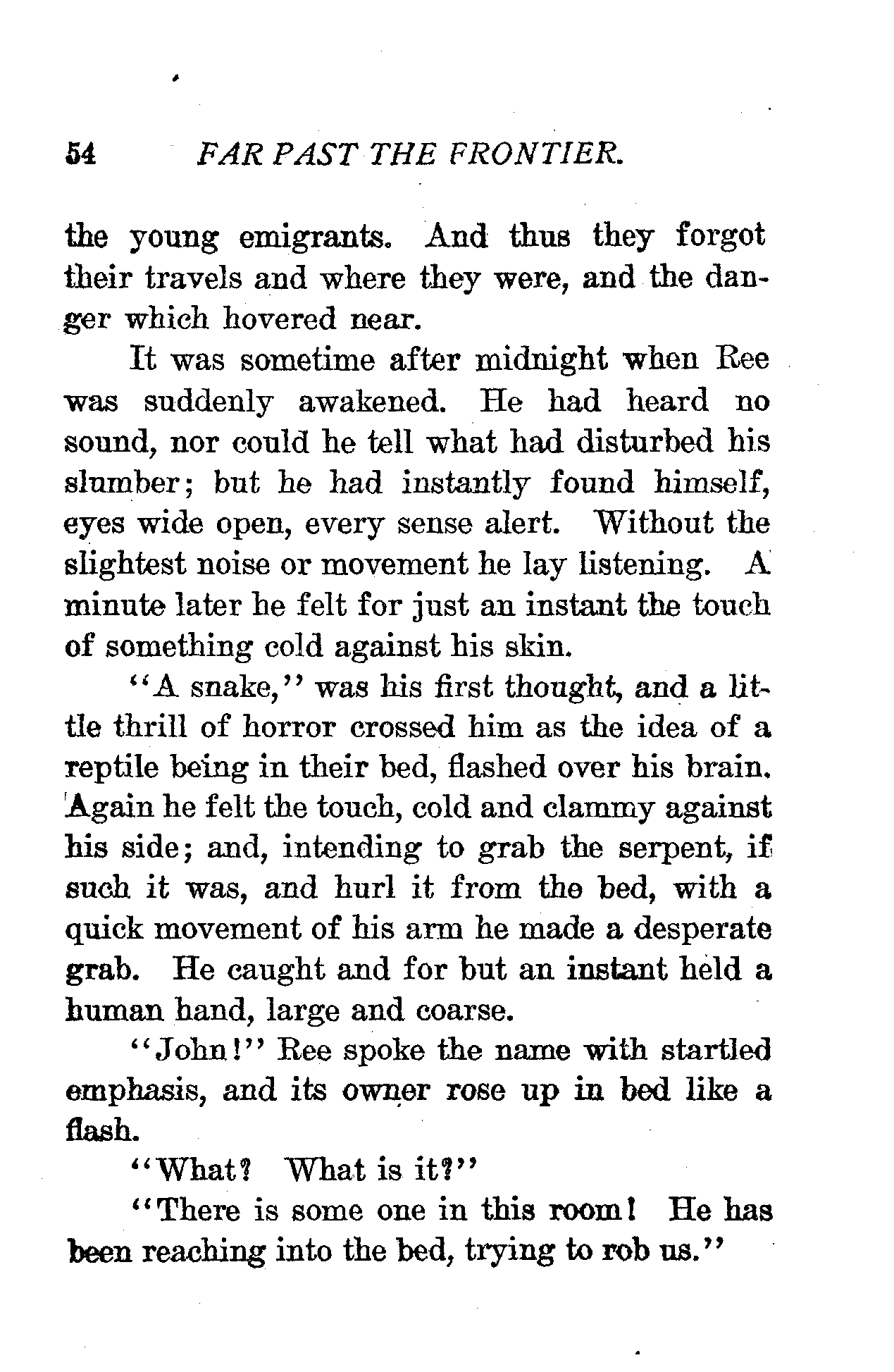 54 FAR PAST THE FRONTIER.

the young emigrants. And thus they forgot their travels and where they were, and the danger which hovered near.

It was sometime after midnight when Ree was suddenly awakened. He had heard no sound, nor could he tell what had disturbed his slumber; but he had instantly found himself, eyes wide open, every sense alert. Without the slightest noise or movement he lay listening. A minute later he felt for just an instant the touch of something cold against his skin.

"A snake," was his first thought, and a little thrill of horror crossed him as the idea of a reptile being in their bed, flashed over his brain. Again he felt the touch, cold and clammy against his side; and, intending to grab the serpent, if such it was, and hurl it from the bed, with a quick movement of his arm he made a desperate grab. He caught and for but an instant held a human hand, large and coarse.

"John!" Ree spoke the name with startled emphasis, and its owner rose up in bed like a flash.

"What? What is it?"

"There is some one in this room! He has been reaching into the bed, trying to rob us."